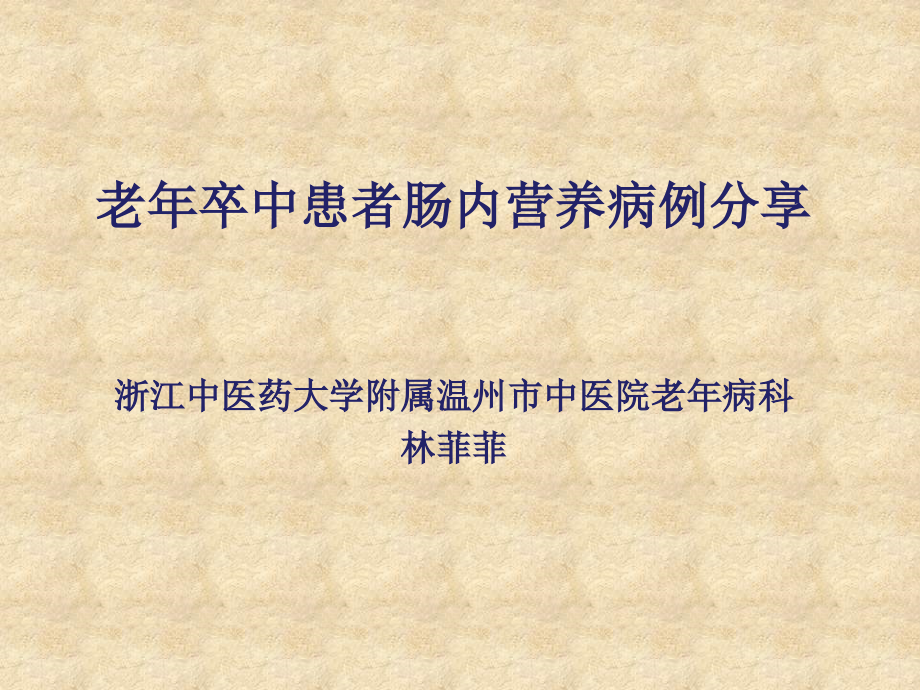 老年卒中患者肠内营养病例分享

浙江中医药大学附属温州市中医院老年病科
林菲菲